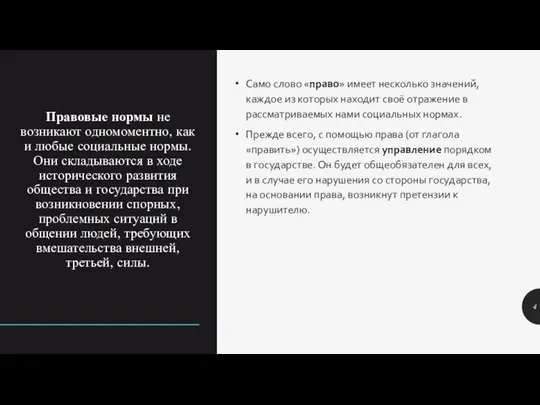 Правовые нормы не возникают одномоментно, как и любые социальные нормы. Они складываются в ходе исторического развития общества и государства при возникновении спорных, проблемных ситуаций в общении людей, требующих вмешательства внешней, третьей, силы.

• Само слово «право» имеет несколько значений, каждое из которых находит своё отражение в рассматриваемых нами социальных нормах.

• Прежде всего, с помощью права (от глагола «править») осуществляется управление порядком в государстве. Он будет общеобязателен для всех, и в случае его нарушения со стороны государства, на основании права, возникнут претензии к нарушителю.

4